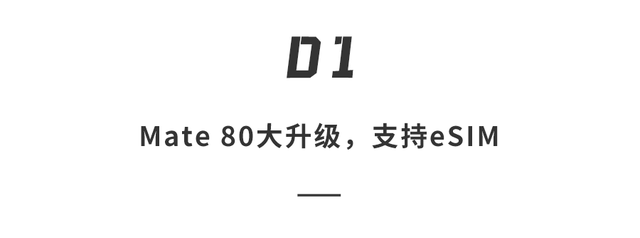 01

Mate 80大升级，支持eSIM